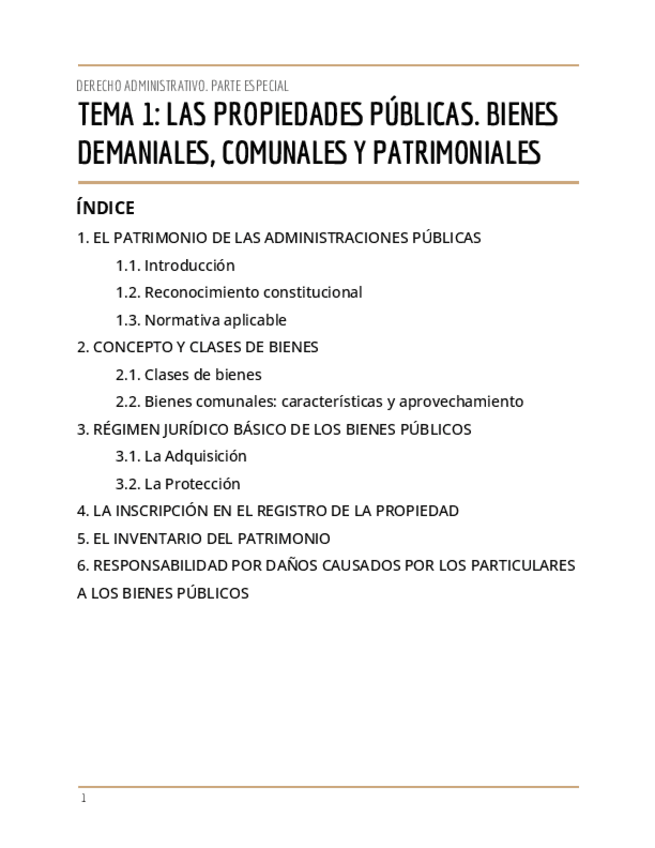 DERECHO ADMINISTRATIVO. PARTE ESPECIAL

TEMA 1: LAS PROPIEDADES PÚBLICAS. BIENES DEMANIALES, COMUNALES Y PATRIMONIALES

ÍNDICE

1. EL PATRIMONIO DE LAS ADMINISTRACIONES PÚBLICAS

1.1. Introducción

1.2. Reconocimiento constitucional

1.3. Normativa aplicable

2. CONCEPTO Y CLASES DE BIENES

2.1. Clases de bienes

2.2. Bienes comunales: características y aprovechamiento

3. RÉGIMEN JURÍDICO BÁSICO DE LOS BIENES PÚBLICOS

3.1. La Adquisición

3.2. La Protección

4. LA INSCRIPCIÓN EN EL REGISTRO DE LA PROPIEDAD

5. EL INVENTARIO DEL PATRIMONIO

6. RESPONSABILIDAD POR DAÑOS CAUSADOS POR LOS PARTICULARES A LOS BIENES PÚBLICOS

1